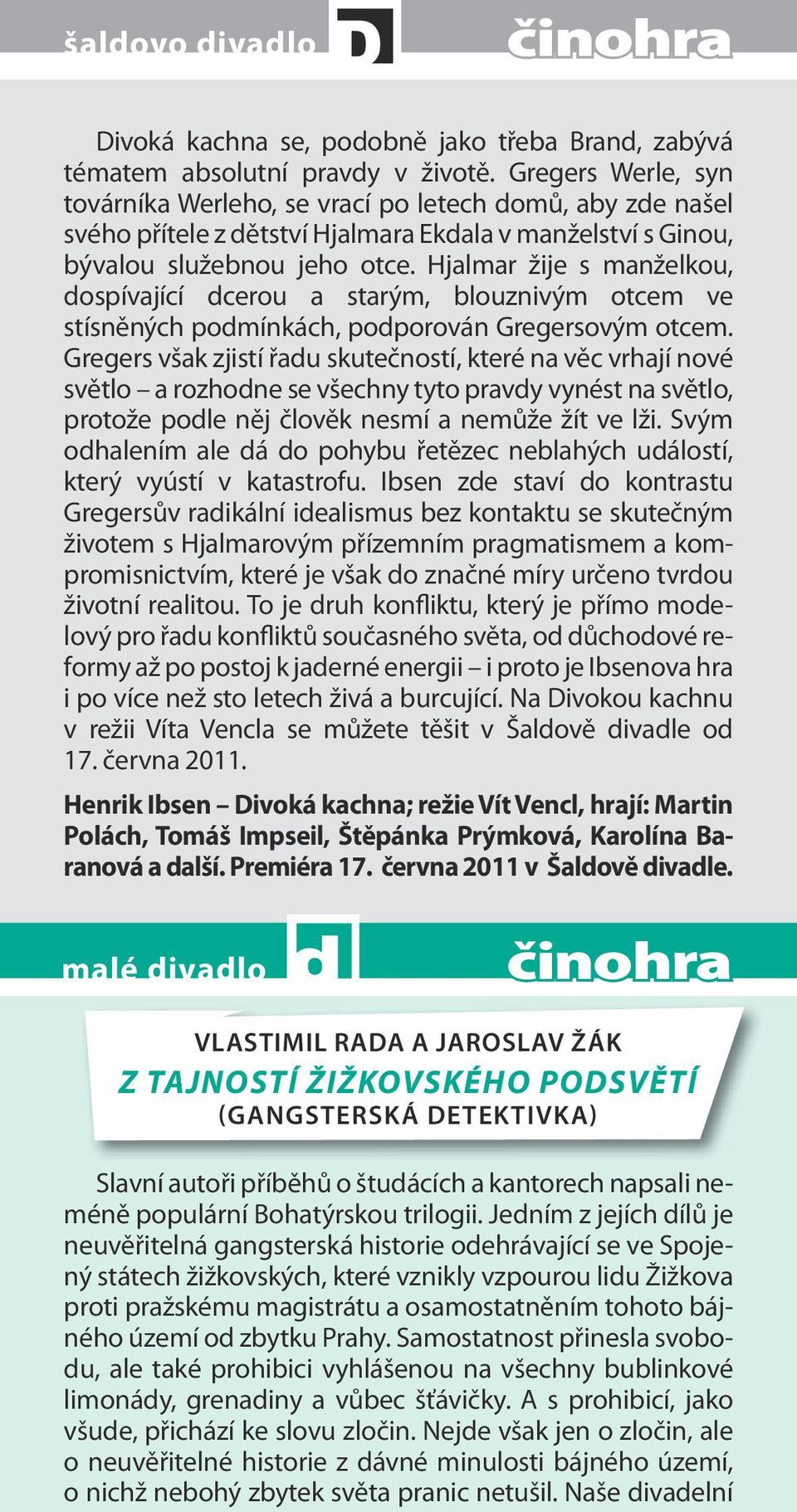 šaldovo divadlo

D

činohra

Divoká kachna se, podobně jako třeba Brand, zabývá tématem absolutní pravdy v životě. Gregers Werle, syn továrníka Werleho, se vrací po letech domů, aby zde našel svého přítele z dětství Hjalmara Ekdala v manželství s Ginou, bývalou služebnou jeho otce. Hjalmar žije s manželkou, dospívající dcerou a starým, blouznivým otcem ve stísněných podmínkách, podporován Gregersovým otcem. Gregers však zjistí řadu skutečností, které na věc vrhají nové světlo – a rozhodne se všechny tyto pravdy vynést na světlo, protože podle něj člověk nesmí a nemůže žít ve lži. Svým odhalením ale dá do pohybu řetězec neblahých událostí, který vyústí v katastrofu. Ibsen zde staví do kontrastu Gregersův radikální idealismus bez kontaktu se skutečným životem s Hjalmarovým přízemním pragmatismem a kompromisnictvím, které je však do značné míry určeno tvrdou životní realitou. To je druh konfliktu, který je přímo modelový pro řadu konfliktů současného světa, od důchodové reformy až po postoj k jaderné energii – i proto je Ibsenova hra i po více než sto letech živá a burcující. Na Divokou kachnu v režii Víta Vencla se můžete těšit v Šaldově divadle od 17. června 2011.

Henrik Ibsen – Divoká kachna; režie Vít Vencl, hrají: Martin Polách, Tomáš Impseil, Štěpánka Prýmková, Karolína Baranová a další. Premiéra 17. června 2011 v Šaldově divadle.

malé divadlo

d

činohra

VLASTIMIL RADA A JAROSLAV ŽÁK

Z TAJNOSTÍ ŽIŽKOVSKÉHO PODSVĚTÍ

(GANGSTERSKÁ DETEKTIVKA)

Slavní autoři příběhů o študácích a kantorech napsali neméně populární Bohatýrskou trilogii. Jedním z jejích dílů je neuvěřitelná gangsterská historie odehrávající se ve Spojený státech žižkovských, které vznikly vzpourou lidu Žižkova proti pražskému magistrátu a osamostatněním tohoto bájného území od zbytku Prahy. Samostatnost přinesla svobodu, ale také prohibici vyhlášenou na všechny bublinkové limonády, grenadiny a vůbec šťávičky. A s prohibicí, jako všude, přichází ke slovu zločin. Nejde však jen o zločin, ale o neuvěřitelné historie z dávné minulosti bájného území, o nichž nebohý zbytek světa pranic netušil. Naše divadelní